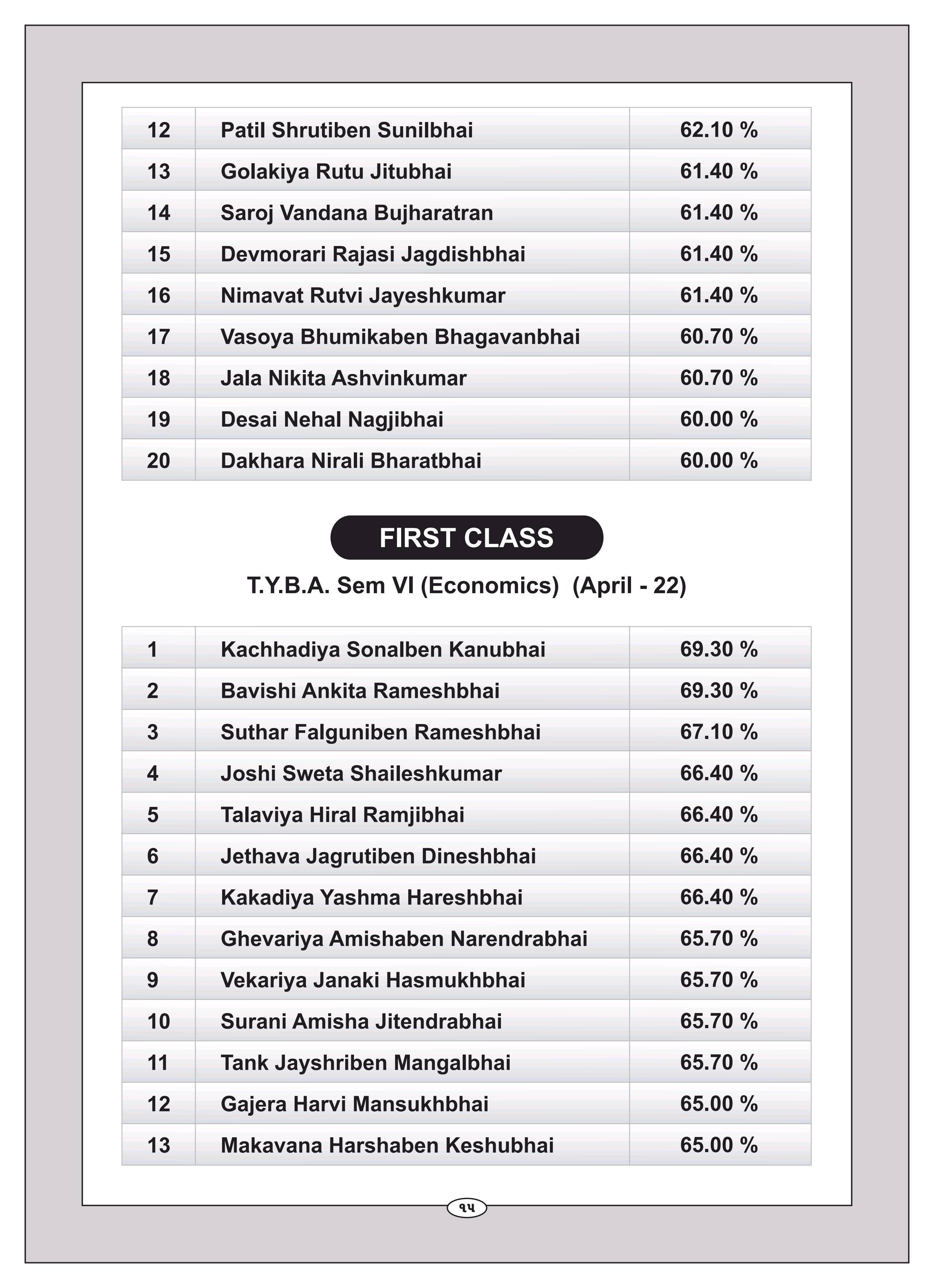 | 12 | Patil Shrutiben Sunilbhai | 62.10 % |
|---|---|---|
| 13 | Golakiya Rutu Jitubhai | 61.40 % |
| 14 | Saroj Vandana Bujharatran | 61.40 % |
| 15 | Devmorari Rajasi Jagdishbhai | 61.40 % |
| 16 | Nimavat Rutvi Jayeshkumar | 61.40 % |
| 17 | Vasoya Bhumikaben Bhagavanbhai | 60.70 % |
| 18 | Jala Nikita Ashvinkumar | 60.70 % |
| 19 | Desai Nehal Nagjibhai | 60.00 % |
| 20 | Dakhara Nirali Bharatbhai | 60.00 % |

FIRST CLASS

T.Y.B.A. Sem VI (Economics) (April - 22)

| 1 | Kachhadiya Sonalben Kanubhai | 69.30 % |
|---|---|---|
| 2 | Bavishi Ankita Rameshbhai | 69.30 % |
| 3 | Suthar Falguniben Rameshbhai | 67.10 % |
| 4 | Joshi Sweta Shaileshkumar | 66.40 % |
| 5 | Talaviya Hiral Ramjibhai | 66.40 % |
| 6 | Jethava Jagrutiben Dineshbhai | 66.40 % |
| 7 | Kakadiya Yashma Hareshbhai | 66.40 % |
| 8 | Ghevariya Amishaben Narendrabhai | 65.70 % |
| 9 | Vekariya Janaki Hasmukhbhai | 65.70 % |
| 10 | Surani Amisha Jitendrabhai | 65.70 % |
| 11 | Tank Jayshriben Mangalbhai | 65.70 % |
| 12 | Gajera Harvi Mansukhbhai | 65.00 % |
| 13 | Makavana Harshaben Keshubhai | 65.00 % |

૧૫